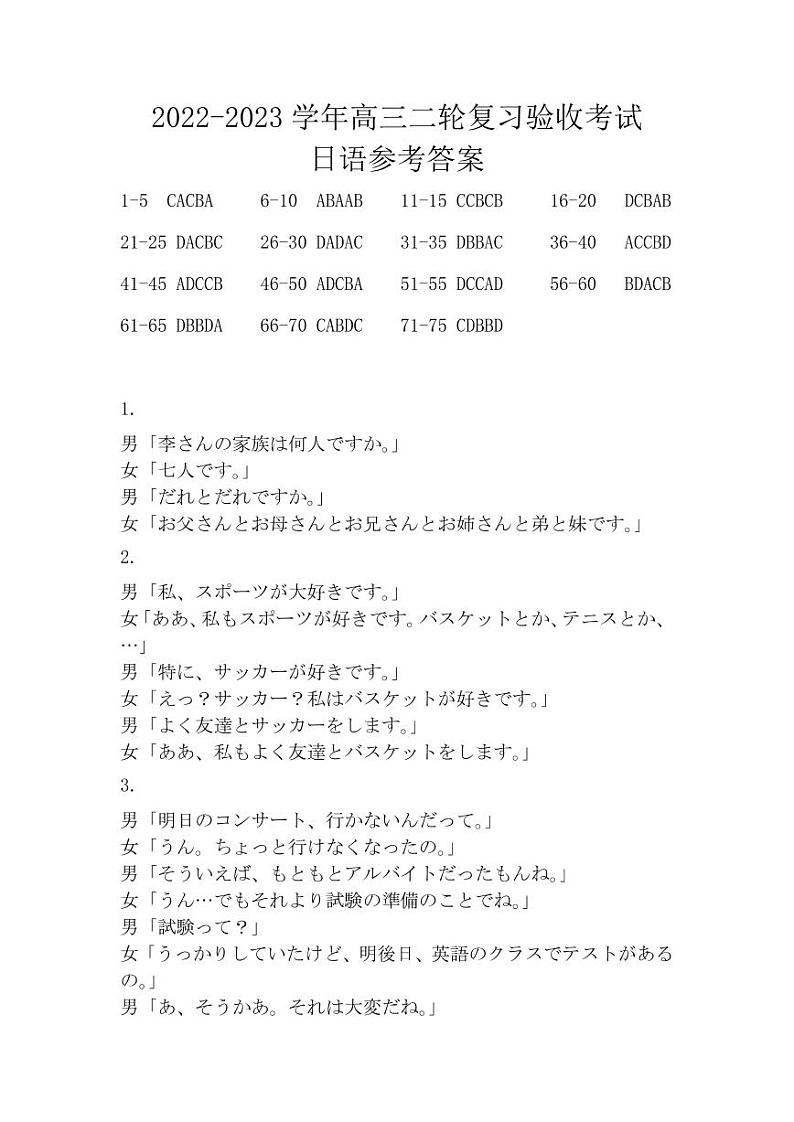 2022-2023 学年高三二轮复习验收考试
日语参考答案

1-5 CACBA 6-10 ABAAB 11-15 CCBCB 16-20 DCBAB

21-25 DACBC 26-30 DADAC 31-35 DBBAC 36-40 ACCBD

41-45 ADCCB 46-50 ADCBA 51-55 DCCAD 56-60 BDACB

61-65 DBBDA 66-70 CABDC 71-75 CDBBD

1.

男「李さんの家族は何人ですか。」
女「七人です。」
男「だれとだれですか。」
女「お父さんとお母さんとお兄さんとお姉さんと弟と妹です。」

2.

男「私、スポーツが大好きです。」
女「ああ、私もスポーツが好きです。バスケットとか、テニスとか、…」
男「特に、サッカーが好きです。」
女「えっ？サッカー？私はバスケットが好きです。」
男「よく友達とサッカーをします。」
女「ああ、私もよく友達とバスケットをします。」

3.

男「明日のコンサート、行かないんだって。」
女「うん。ちょっと行けなくなったの。」
男「そういえば、もともとアルバイトだったもんね。」
女「うん…でもそれより試験の準備のことでね。」
男「試験って？」
女「うっかりしていたけど、明後日、英語のクラスでテストがあるの。」
男「あ、そうかあ。それは大変だね。」